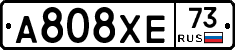 A808XE 73 RUS